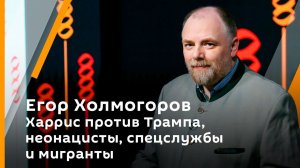 Егор Холмогоров
Харрис против Трампа, неонацисты, спецслужбы и мигранты